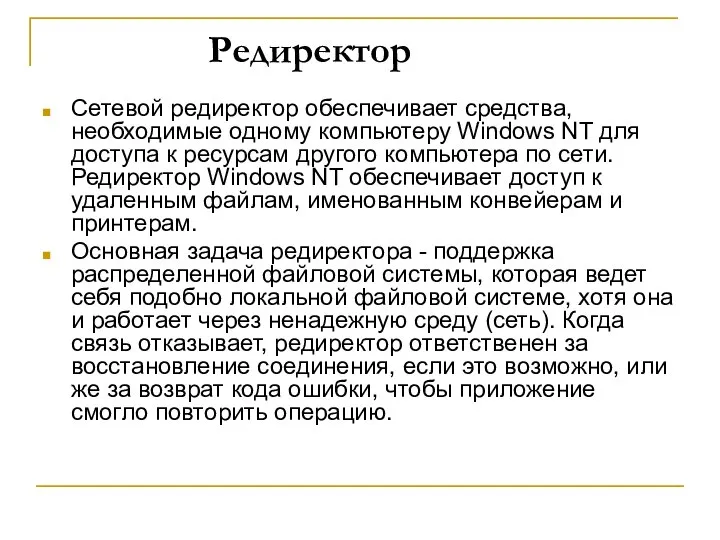 Редиректор

Сетевой редиректор обеспечивает средства, необходимые одному компьютеру Windows NT для доступа к ресурсам другого компьютера по сети. Редиректор Windows NT обеспечивает доступ к удаленным файлам, именованным конвейерам и принтерам.

Основная задача редиректора - поддержка распределенной файловой системы, которая ведет себя подобно локальной файловой системе, хотя она и работает через ненадежную среду (сеть). Когда связь отказывает, редиректор ответственен за восстановление соединения, если это возможно, или же за возврат кода ошибки, чтобы приложение смогло повторить операцию.